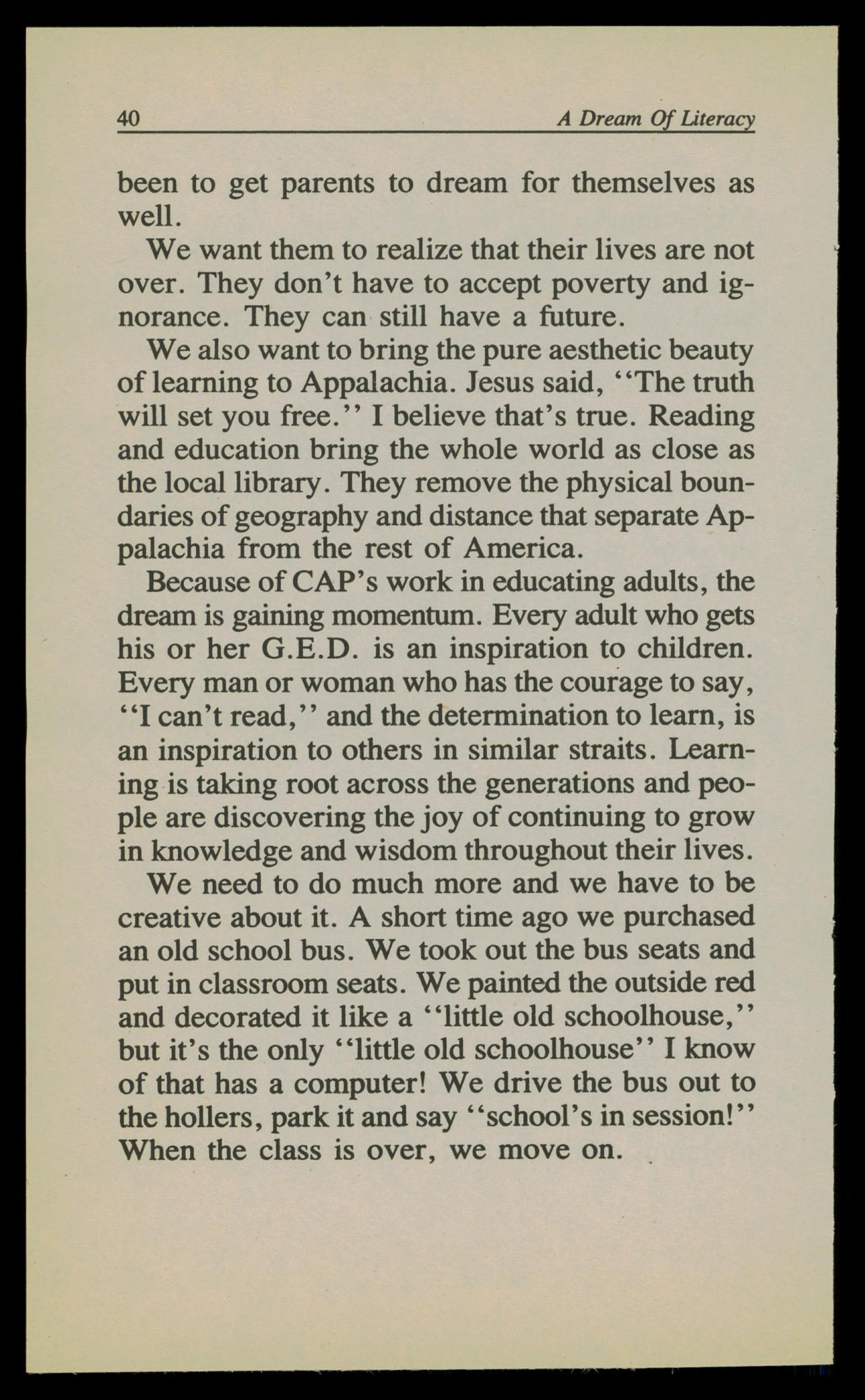 40 A Dream Of Literacy

been to get parents to dream for themselves as well.

We want them to realize that their lives are not over. They don't have to accept poverty and ignorance. They can still have a future.

We also want to bring the pure aesthetic beauty of learning to Appalachia. Jesus said, "The truth will set you free." I believe that's true. Reading and education bring the whole world as close as the local library. They remove the physical boundaries of geography and distance that separate Appalachia from the rest of America.

Because of CAP's work in educating adults, the dream is gaining momentum. Every adult who gets his or her G.E.D. is an inspiration to children. Every man or woman who has the courage to say, "I can't read," and the determination to learn, is an inspiration to others in similar straits. Learning is taking root across the generations and people are discovering the joy of continuing to grow in knowledge and wisdom throughout their lives.

We need to do much more and we have to be creative about it. A short time ago we purchased an old school bus. We took out the bus seats and put in classroom seats. We painted the outside red and decorated it like a "little old schoolhouse," but it's the only "little old schoolhouse" I know of that has a computer! We drive the bus out to the hollers, park it and say "school's in session!" When the class is over, we move on.